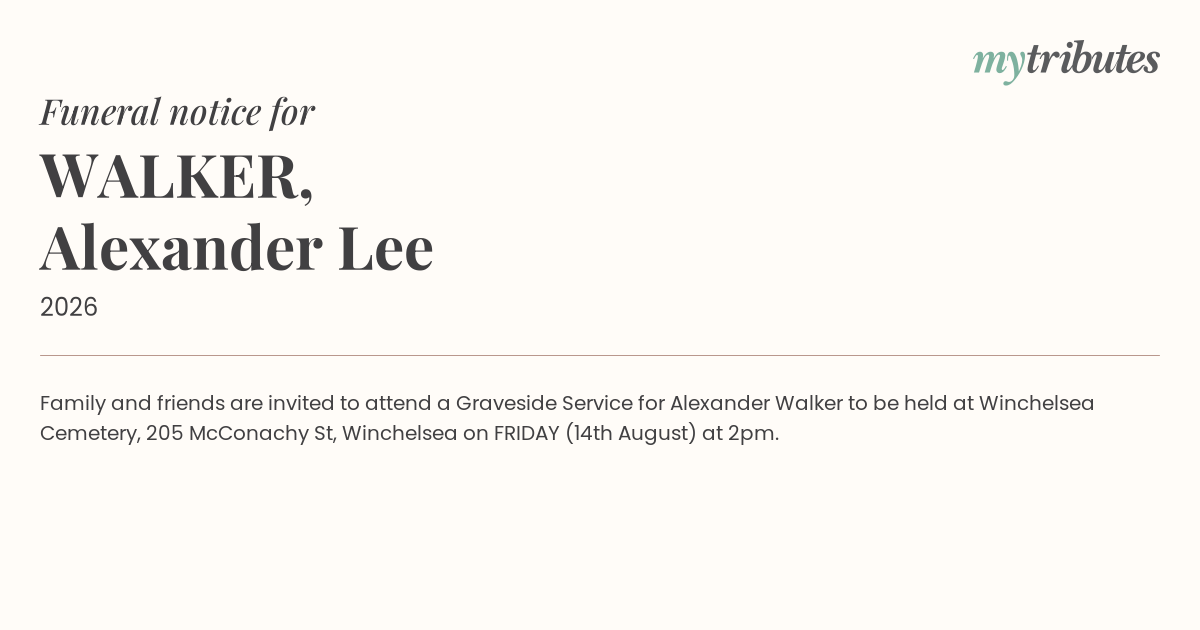 mytributes

Funeral notice for

WALKER,
Alexander Lee

2026

Family and friends are invited to attend a Graveside Service for Alexander Walker to be held at Winchelsea Cemetery, 205 McConachy St, Winchelsea on FRIDAY (14th August) at 2pm.